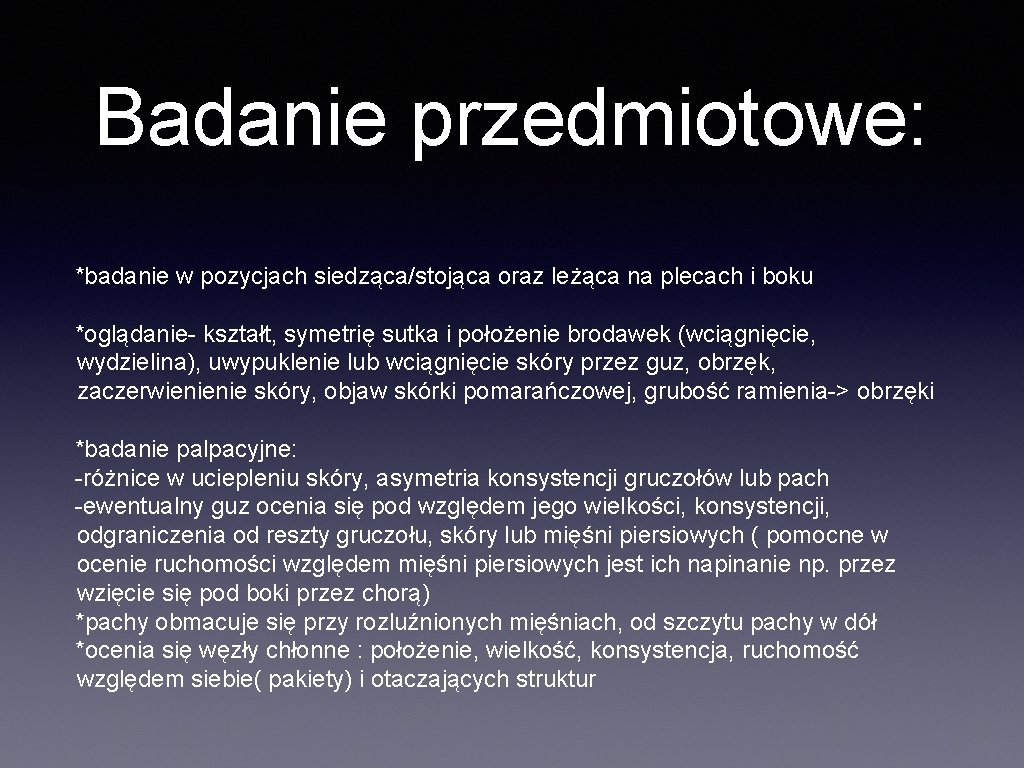 Badanie przedmiotowe:

*badanie w pozycjach siedząca/stojąca oraz leżąca na plecach i boku

*oglądanie- kształt, symetrię sutka i położenie brodawek (wciągnięcie, wydzielina), uwypuklenie lub wciągnięcie skóry przez guz, obrzęk, zaczerwienienie skóry, objaw skórki pomarańczowej, grubość ramienia-> obrzęki

*badanie palpacyjne:
-różnice w ociepleniu skóry, asymetria konsystencji gruczołów lub pach
-ewentualny guz ocenia się pod względem jego wielkości, konsystencji, odgraniczenia od reszty gruczołu, skóry lub mięśni piersiowych ( pomocne w ocenie ruchomości względem mięśni piersiowych jest ich napinanie np. przez wzięcie się pod boki przez chorą)
*pachy obmacuje się przy rozluźnionych mięśniach, od szczytu pachy w dół
*ocenia się węzły chłonne : położenie, wielkość, konsystencja, ruchomość względem siebie( pakiety) i otaczających struktur